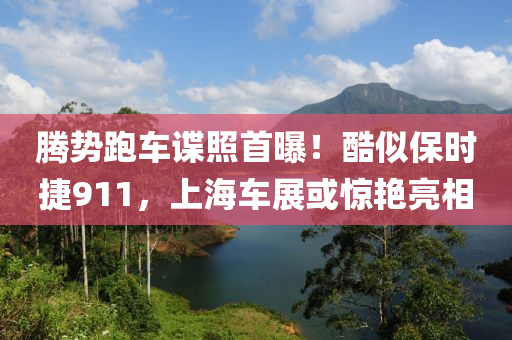 腾势跑车谍照首曝！酷似保时捷911，上海车展或惊艳亮相